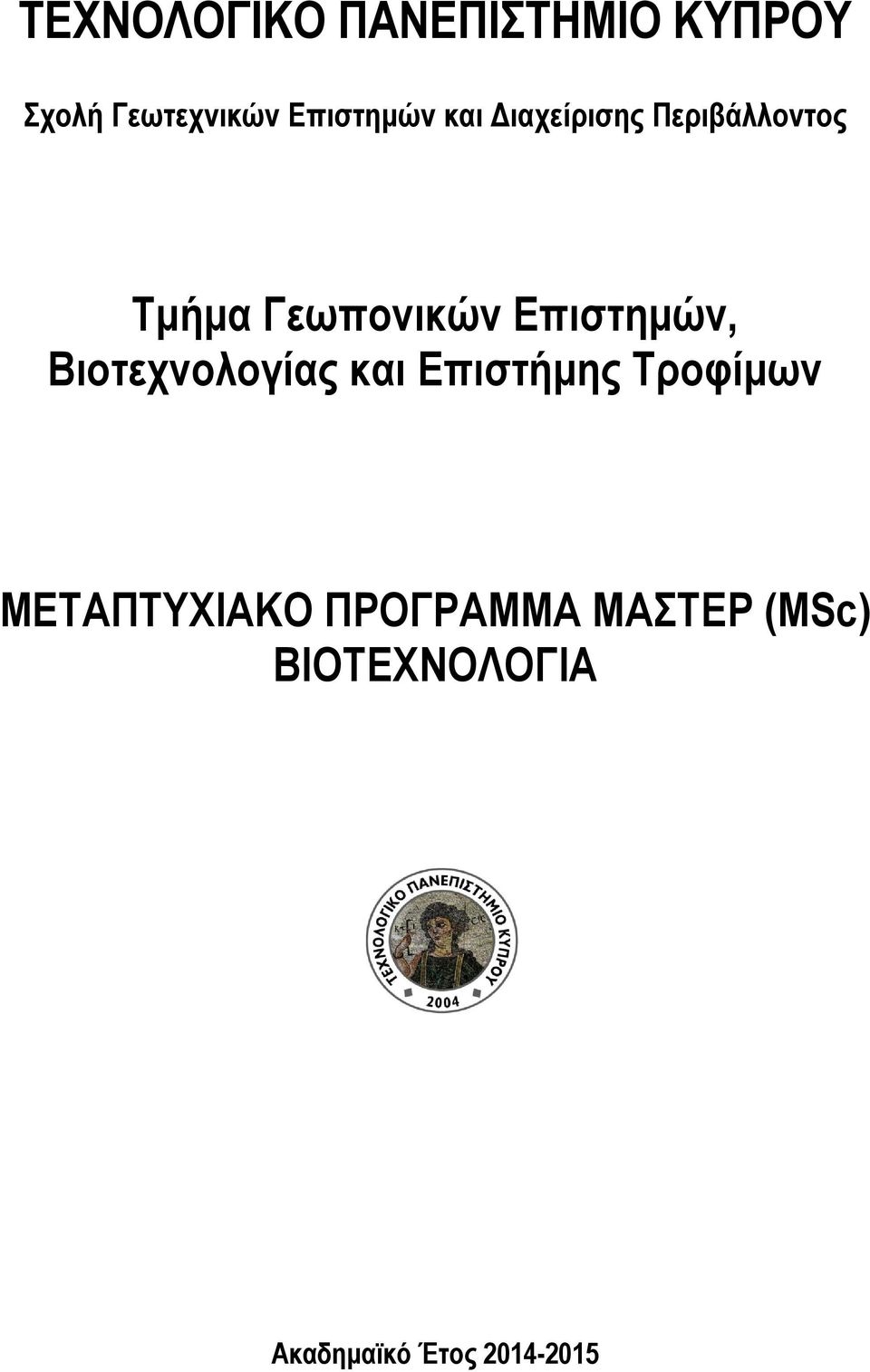 ΤΕΧΝΟΛΟΓΙΚΟ ΠΑΝΕΠΙΣΤΗΜΙΟ ΚΥΠΡΟΥ

Σχολή Γεωτεχνικών Επιστημών και Διαχείρισης Περιβάλλοντος

Τμήμα Γεωπονικών Επιστημών, Βιοτεχνολογίας και Επιστήμης Τροφίμων

ΜΕΤΑΠΤΥΧΙΑΚΟ ΠΡΟΓΡΑΜΜΑ ΜΑΣΤΕΡ (MSc) ΒΙΟΤΕΧΝΟΛΟΓΙΑ

ΤΕΧΝΟΛΟΓΙΚΟ ΠΑΝΕΠΙΣΤΗΜΙΟ ΚΥΠΡΟΥ
2004

Ακαδημαϊκό Έτος 2014-2015